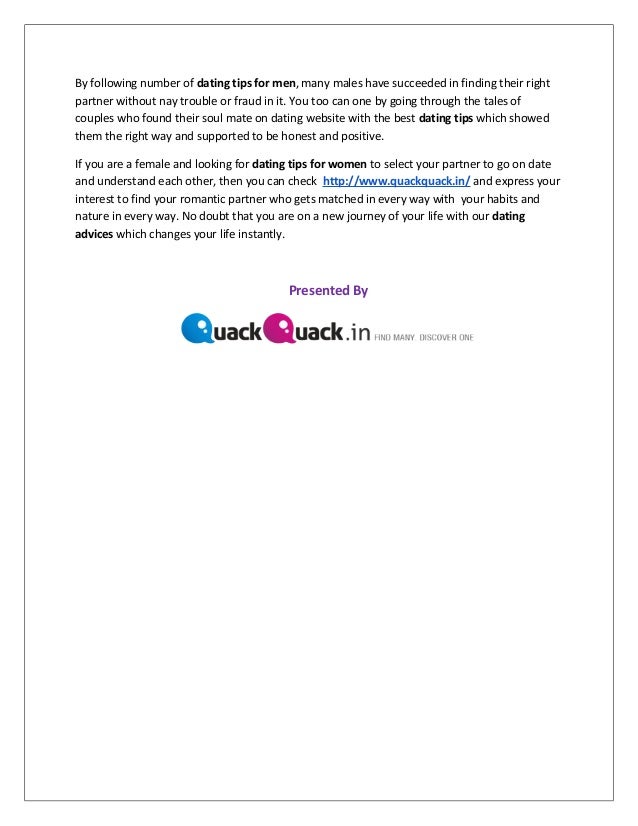 By following number of dating tips for men, many males have succeeded in finding their right partner without nay trouble or fraud in it. You too can one by going through the tales of couples who found their soul mate on dating website with the best dating tips which showed them the right way and supported to be honest and positive.

If you are a female and looking for dating tips for women to select your partner to go on date and understand each other, then you can check http://www.quackquack.in/ and express your interest to find your romantic partner who gets matched in every way with your habits and nature in every way. No doubt that you are on a new journey of your life with our dating advices which changes your life instantly.

Presented By

QuackQuack.in FIND MANY. DISCOVER ONE